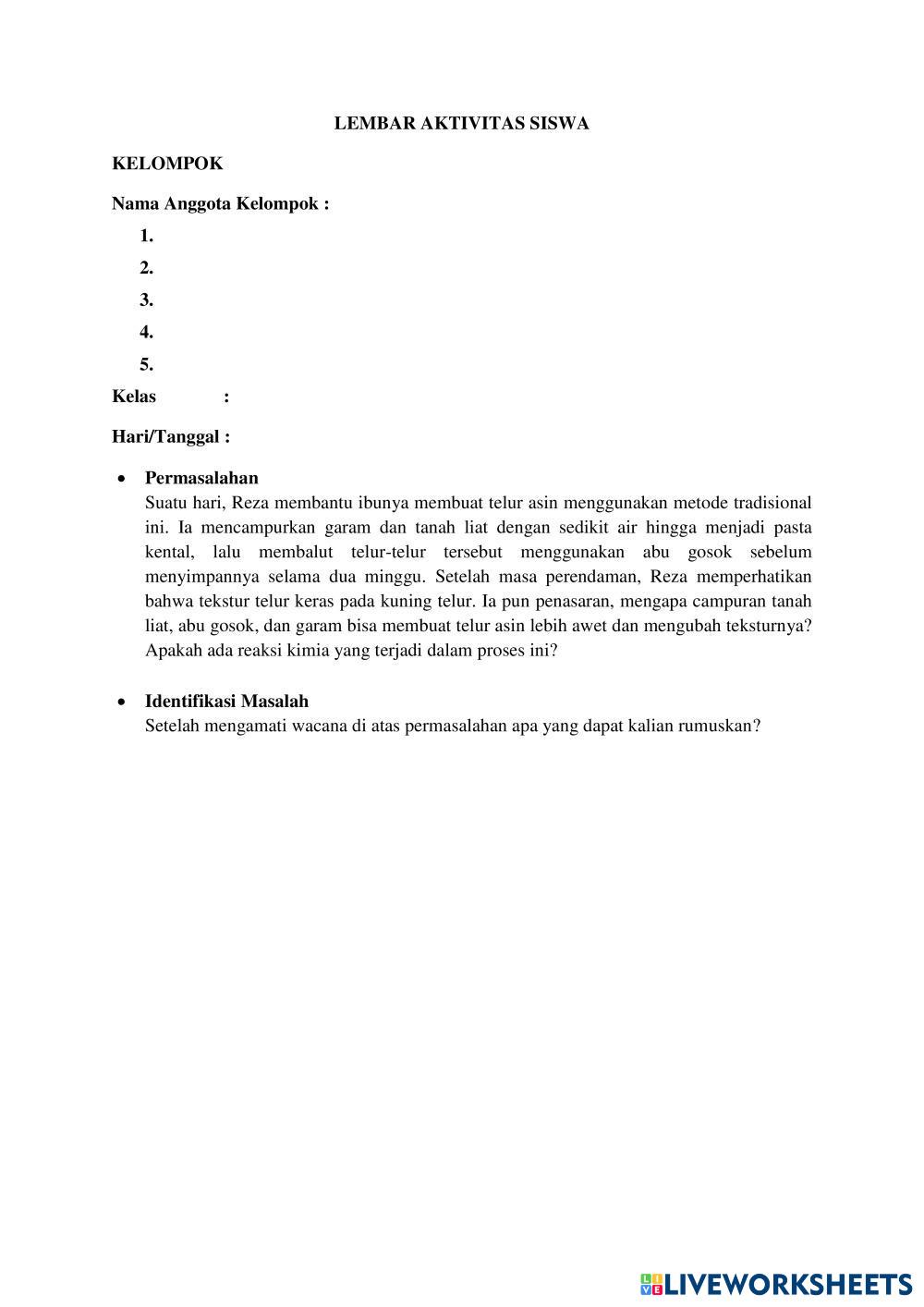 LEMBAR AKTIVITAS SISWA

KELOMPOK

Nama Anggota Kelompok :

1.
2.
3.
4.
5.

Kelas :

Hari/Tanggal :

• Permasalahan
Suatu hari, Reza membantu ibunya membuat telur asin menggunakan metode tradisional ini. Ia mencampurkan garam dan tanah liat dengan sedikit air hingga menjadi pasta kental, lalu membalut telur-telur tersebut menggunakan abu gosok sebelum menyimpannya selama dua minggu. Setelah masa perendaman, Reza memperhatikan bahwa tekstur telur keras pada kuning telur. Ia pun penasaran, mengapa campuran tanah liat, abu gosok, dan garam bisa membuat telur asin lebih awet dan mengubah teksturnya? Apakah ada reaksi kimia yang terjadi dalam proses ini?

• Identifikasi Masalah
Setelah mengamati wacana di atas permasalahan apa yang dapat kalian rumuskan?

LIVEWORKSHEETS